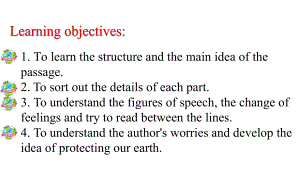 Learning objectives:

1. To learn the structure and the main idea of the passage.

2. To sort out the details of each part.

3. To understand the figures of speech, the change of feelings and try to read between the lines.

4. To understand the author's worries and develop the idea of protecting our earth.